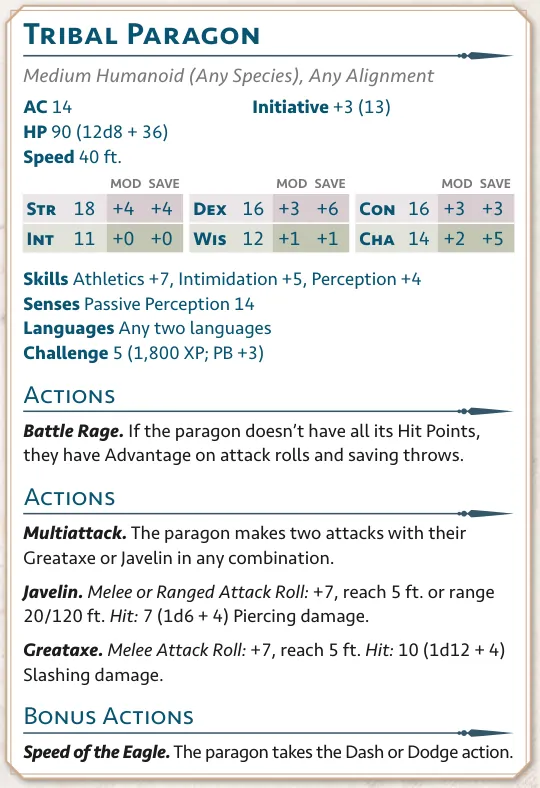 Tribal Paragon

Medium Humanoid (Any Species), Any Alignment

AC 14

Initiative +3 (13)

HP 90 (12d8 + 36)

Speed 40 ft.

| | | MOD | SAVE | | | MOD | SAVE | | | MOD | SAVE |
|---|---|---|---|---|---|---|---|---|---|---|---|
| Str | 18 | +4 | +4 | Dex | 16 | +3 | +6 | Con | 16 | +3 | +3 |
| Int | 11 | +0 | +0 | Wis | 12 | +1 | +1 | Cha | 14 | +2 | +5 |

Skills Athletics +7, Intimidation +5, Perception +4
Senses Passive Perception 14
Languages Any two languages
Challenge 5 (1,800 XP; PB +3)

Actions

Battle Rage. If the paragon doesn't have all its Hit Points, they have Advantage on attack rolls and saving throws.

Actions

Multiattack. The paragon makes two attacks with their Greataxe or Javelin in any combination.

Javelin. Melee or Ranged Attack Roll: +7, reach 5 ft. or range 20/120 ft. Hit: 7 (1d6 + 4) Piercing damage.

Greataxe. Melee Attack Roll: +7, reach 5 ft. Hit: 10 (1d12 + 4) Slashing damage.

Bonus Actions

Speed of the Eagle. The paragon takes the Dash or Dodge action.